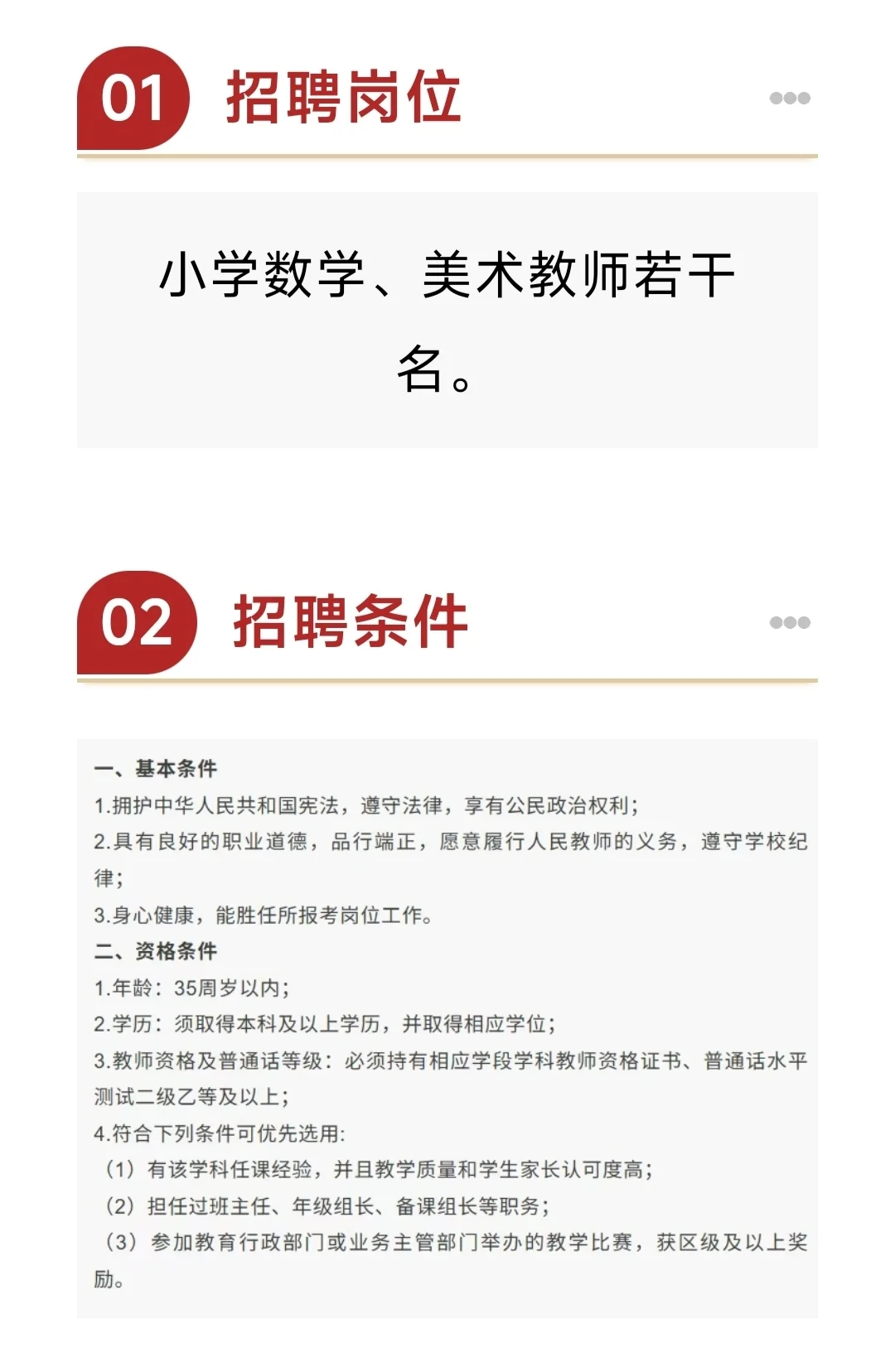 01 招聘岗位

小学数学、美术教师若干名。

02 招聘条件

一、基本条件
1.拥护中华人民共和国宪法，遵守法律，享有公民政治权利；
2.具有良好的职业道德，品行端正，愿意履行人民教师的义务，遵守学校纪律；
3.身心健康，能胜任所报考岗位工作。
二、资格条件
1.年龄：35周岁以内；
2.学历：须取得本科及以上学历，并取得相应学位；
3.教师资格及普通话等级：必须持有相应学段学科教师资格证书、普通话水平测试二级乙等及以上；
4.符合下列条件可优先选用:
（1）有该学科任课经验，并且教学质量和学生家长认可度高；
（2）担任过班主任、年级组长、备课组长等职务；
（3）参加教育行政部门或业务主管部门举办的教学比赛，获区级及以上奖励。